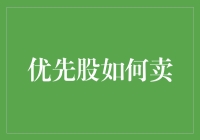 优先股如何卖